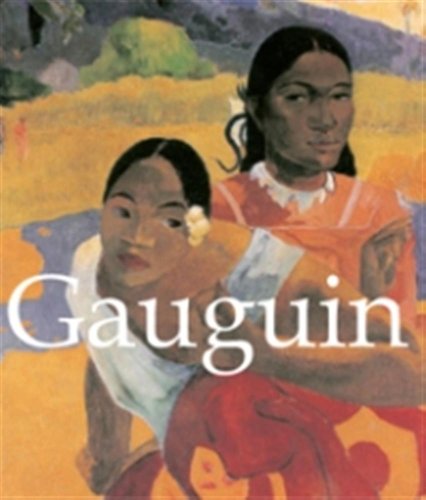 Gauguin